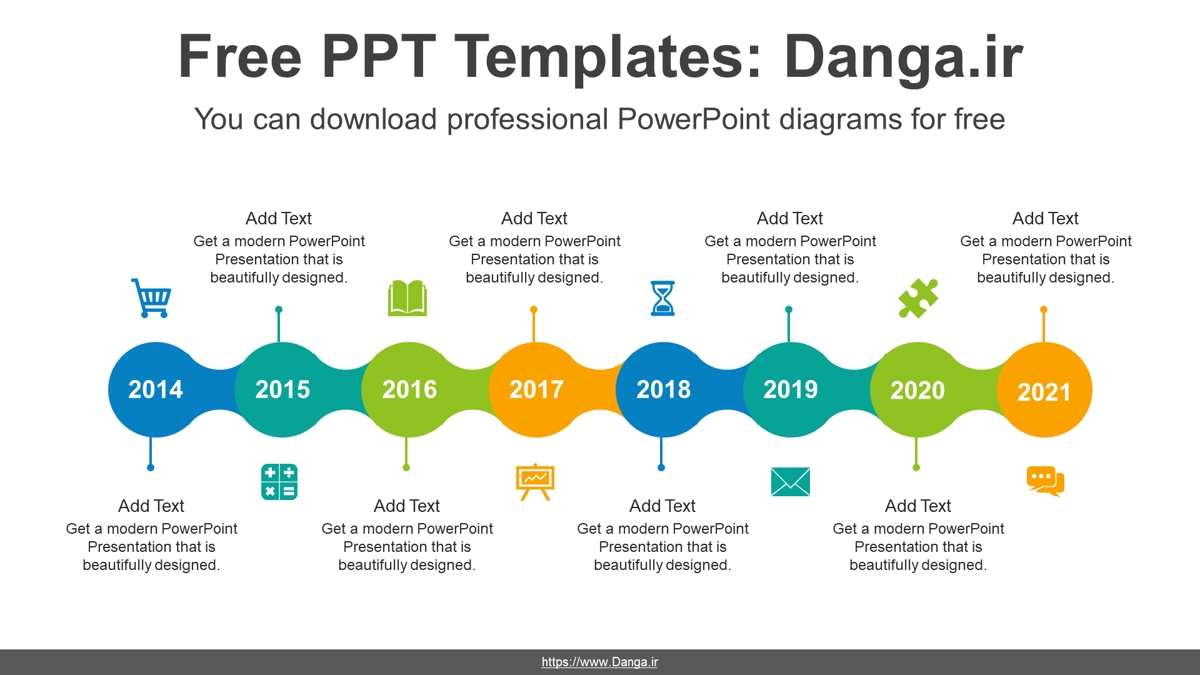 Free PPT Templates: Danga.ir

You can download professional PowerPoint diagrams for free

Add Text
Get a modern PowerPoint Presentation that is beautifully designed.

Add Text
Get a modern PowerPoint Presentation that is beautifully designed.

Add Text
Get a modern PowerPoint Presentation that is beautifully designed.

Add Text
Get a modern PowerPoint Presentation that is beautifully designed.

2014 2015 2016 2017 2018 2019 2020 2021

Add Text
Get a modern PowerPoint Presentation that is beautifully designed.

Add Text
Get a modern PowerPoint Presentation that is beautifully designed.

Add Text
Get a modern PowerPoint Presentation that is beautifully designed.

Add Text
Get a modern PowerPoint Presentation that is beautifully designed.

https://www.Danga.ir